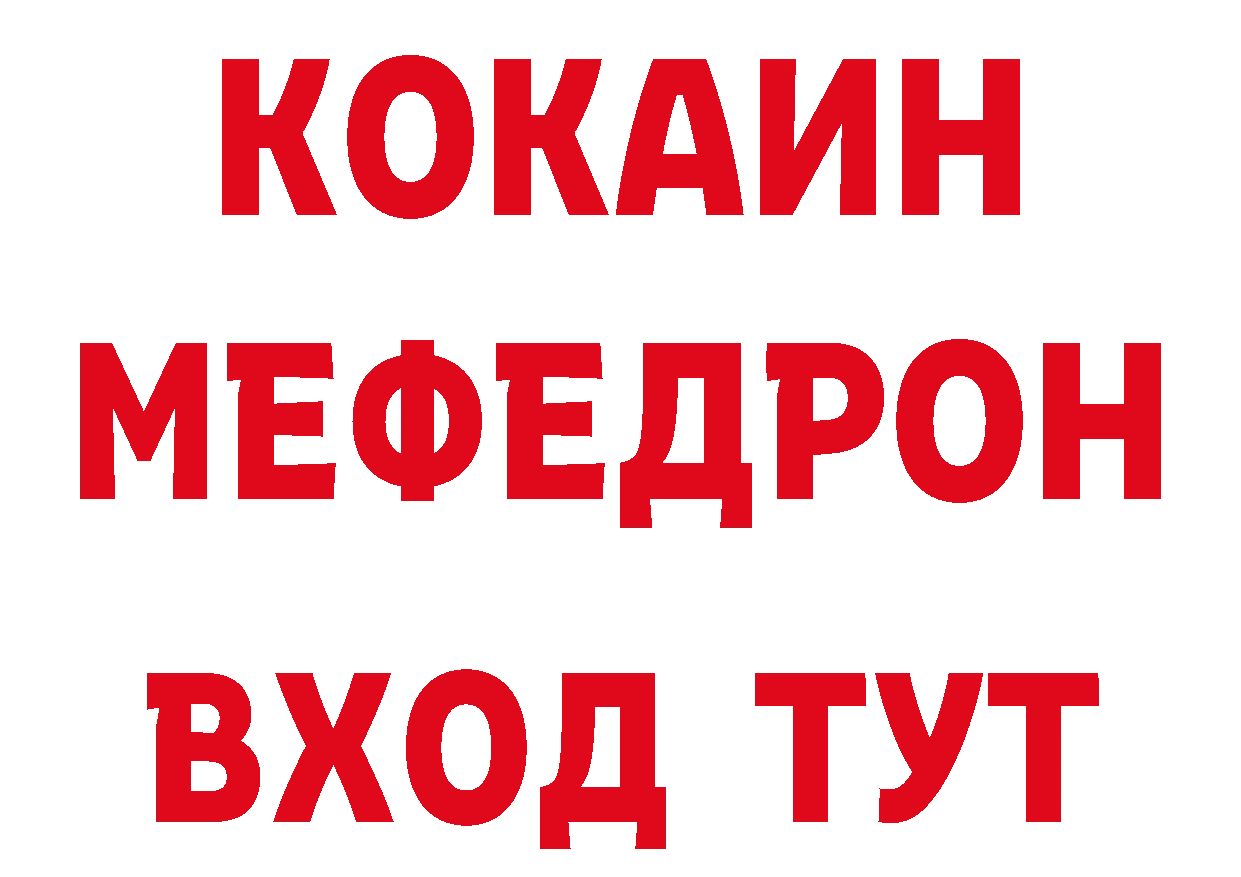 КОКАИН
МЕФЕДРОН
ВХОД ТУТ